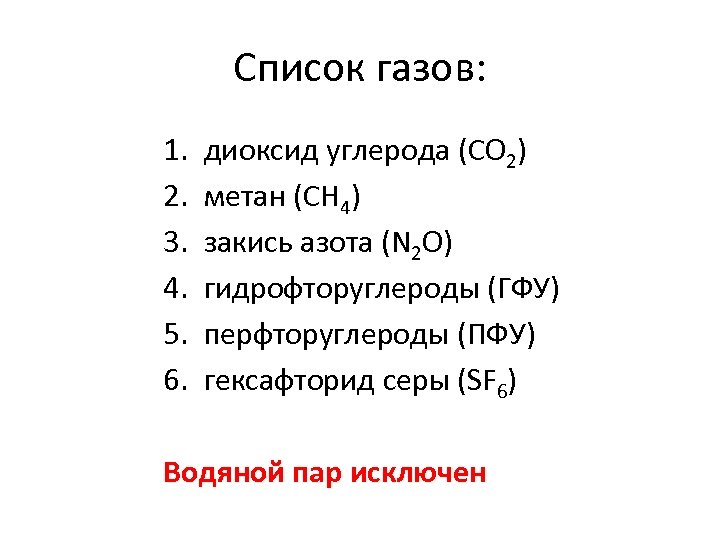 Список газов:

1. диоксид углерода ($CO_2$)
2. метан ($CH_4$)
3. закись азота ($N_2O$)
4. гидрофторуглероды (ГФУ)
5. перфторуглероды (ПФУ)
6. гексафторид серы ($SF_6$)

Водяной пар исключен